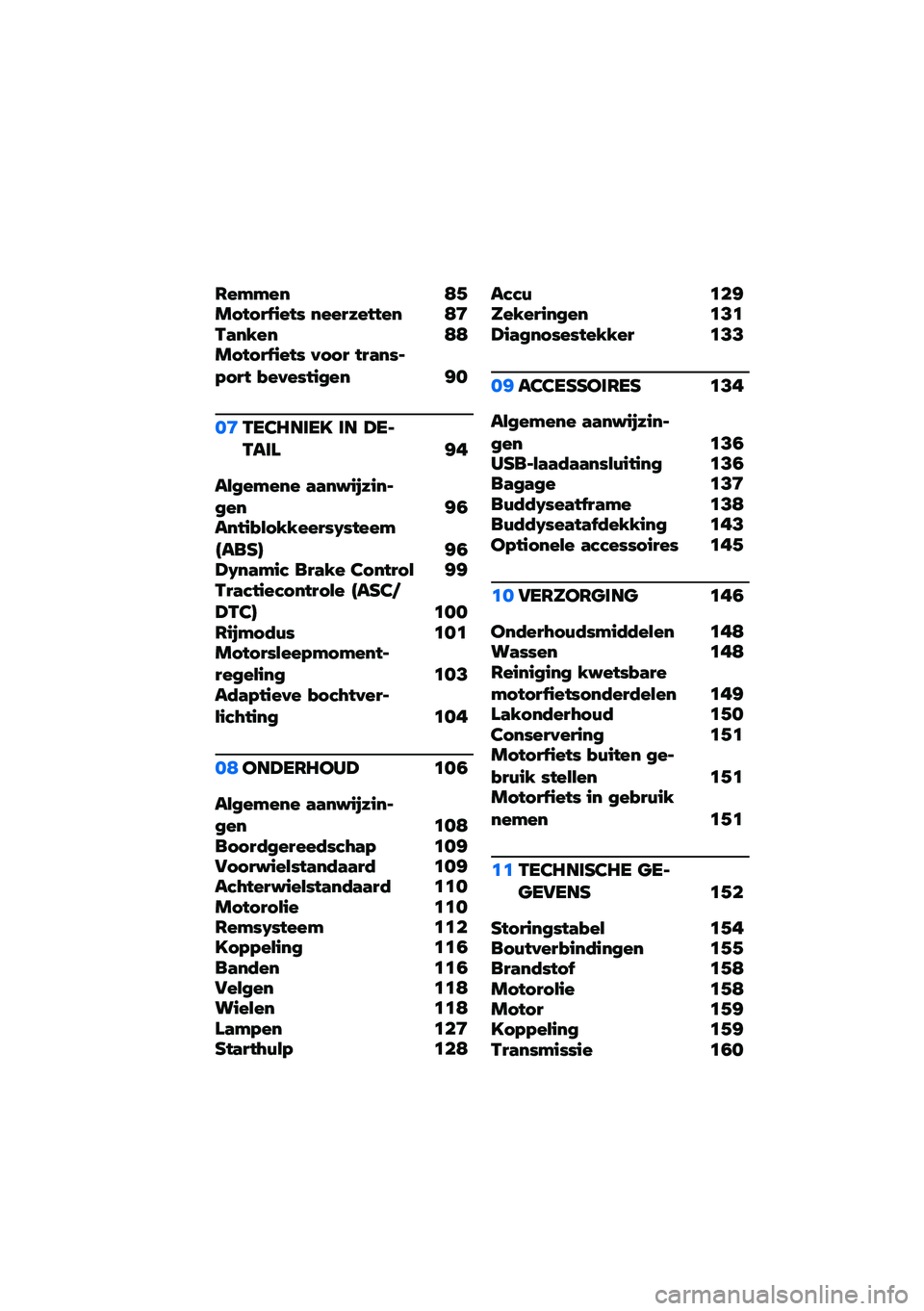 Remmen 85
Motorfiets neerzetten 87
Tanken 88
Motorfiets voor transport bevestigen 90

07 TECHNIEK IN DETAIL 94

Algemene aanwijzingen 96
Antiblokkeersysteem (ABS) 96
Dynamic Brake Control 99
Tractiecontrole (ASC/DTC) 100
Rijmodus 101
Motorsleepmomentregeling 103
Adaptieve bochtverlichting 104

08 ONDERHOUD 106

Algemene aanwijzingen 108
Boordgereedschap 109
Voorwielstandaard 109
Achterwielstandaard 110
Motorolie 110
Remsysteem 112
Koppeling 116
Banden 116
Velgen 118
Wielen 118
Lampen 127
Starthulp 128

Accu 129
Zekeringen 131
Diagnosestekker 133

09 ACCESSOIRES 134

Algemene aanwijzingen 136
USB-laadaansluiting 136
Bagage 137
Buddyseatframe 138
Buddyseatafdekking 143
Optionele accessoires 145

10 VERZORGING 146

Onderhoudsmiddelen 148
Wassen 148
Reiniging kwetsbare motorfietsonderdelen 149
Lakonderhoud 150
Conservering 151
Motorfiets buiten gebruik stellen 151
Motorfiets in gebruik nemen 151

11 TECHNISCHE GEGEVENS 152

Storingstabel 154
Boutverbindingen 155
Brandstof 158
Motorolie 158
Motor 159
Koppeling 159
Transmissie 160

carmanualsonline.info